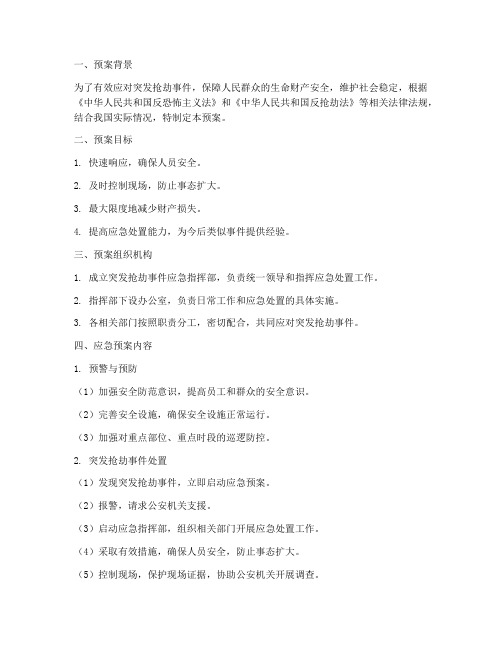 一、预案背景

为了有效应对突发抢劫事件，保障人民群众的生命财产安全，维护社会稳定，根据《中华人民共和国反恐怖主义法》和《中华人民共和国反抢劫法》等相关法律法规，结合我国实际情况，特制定本预案。

二、预案目标

1. 快速响应，确保人员安全。

2. 及时控制现场，防止事态扩大。

3. 最大限度地减少财产损失。

4. 提高应急处置能力，为今后类似事件提供经验。

三、预案组织机构

1. 成立突发抢劫事件应急指挥部，负责统一领导和指挥应急处置工作。

2. 指挥部下设办公室，负责日常工作和应急处置的具体实施。

3. 各相关部门按照职责分工，密切配合，共同应对突发抢劫事件。

四、应急预案内容

1. 预警与预防

（1）加强安全防范意识，提高员工和群众的安全意识。

（2）完善安全设施，确保安全设施正常运行。

（3）加强对重点部位、重点时段的巡逻防控。

2. 突发抢劫事件处置

（1）发现突发抢劫事件，立即启动应急预案。

（2）报警，请求公安机关支援。

（3）启动应急指挥部，组织相关部门开展应急处置工作。

（4）采取有效措施，确保人员安全，防止事态扩大。

（5）控制现场，保护现场证据，协助公安机关开展调查。